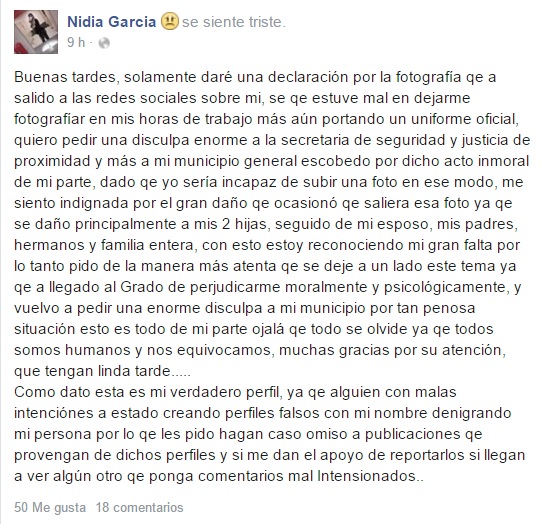 Nidia Garcia se siente triste.
9 h ·

Buenas tardes, solamente daré una declaración por la fotografía qe a salido a las redes sociales sobre mi, se qe estuve mal en dejarme fotografíar en mis horas de trabajo más aún portando un uniforme oficial, quiero pedir una disculpa enorme a la secretaria de seguridad y justicia de proximidad y más a mi municipio general escobedo por dicho acto inmoral de mi parte, dado qe yo sería incapaz de subir una foto en ese modo, me siento indignada por el gran daño qe ocasionó qe saliera esa foto ya qe se daño principalmente a mis 2 hijas, seguido de mi esposo, mis padres, hermanos y familia entera, con esto estoy reconociendo mi gran falta por lo tanto pido de la manera más atenta qe se deje a un lado este tema ya qe a llegado al Grado de perjudicarme moralmente y psicológicamente, y vuelvo a pedir una enorme disculpa a mi municipio por tan penosa situación esto es todo de mi parte ojalá qe todo se olvide ya qe todos somos humanos y nos equivocamos, muchas gracias por su atención, que tengan linda tarde.....
Como dato esta es mi verdadero perfil, ya qe alguien con malas intenciónes a estado creando perfiles falsos con mi nombre denigrando mi persona por lo qe les pido hagan caso omiso a publicaciones qe provengan de dichos perfiles y si me dan el apoyo de reportarlos si llegan a ver algún otro qe ponga comentarios mal Intensionados..

50 Me gusta 18 comentarios